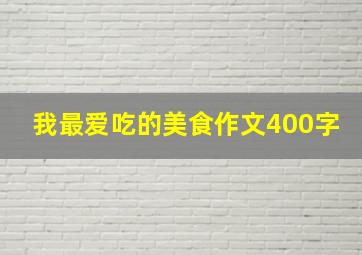 我最爱吃的美食作文400字